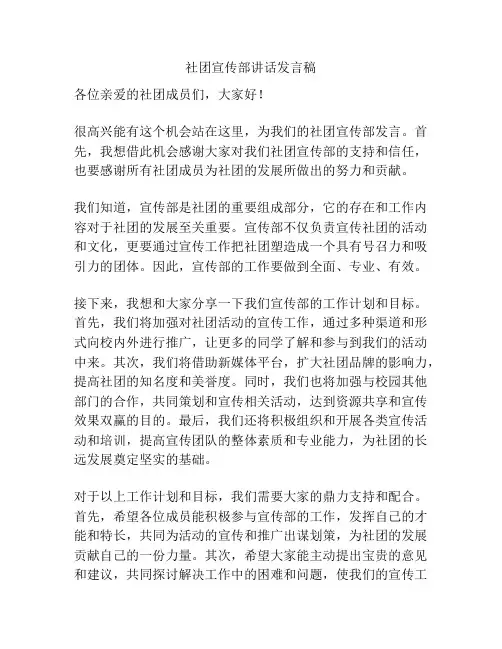 社团宣传部讲话发言稿

各位亲爱的社团成员们，大家好！

很高兴能有这个机会站在这里，为我们的社团宣传部发言。首先，我想借此机会感谢大家对我们社团宣传部的支持和信任，也要感谢所有社团成员为社团的发展所做出的努力和贡献。

我们知道，宣传部是社团的重要组成部分，它的存在和工作内容对于社团的发展至关重要。宣传部不仅负责宣传社团的活动和文化，更要通过宣传工作把社团塑造成一个具有号召力和吸引力的团体。因此，宣传部的工作要做到全面、专业、有效。

接下来，我想和大家分享一下我们宣传部的工作计划和目标。首先，我们将加强对社团活动的宣传工作，通过多种渠道和形式向校内外进行推广，让更多的同学了解和参与到我们的活动中来。其次，我们将借助新媒体平台，扩大社团品牌的影响力，提高社团的知名度和美誉度。同时，我们也将加强与校园其他部门的合作，共同策划和宣传相关活动，达到资源共享和宣传效果双赢的目的。最后，我们还将积极组织和开展各类宣传活动和培训，提高宣传团队的整体素质和专业能力，为社团的长远发展奠定坚实的基础。

对于以上工作计划和目标，我们需要大家的鼎力支持和配合。首先，希望各位成员能积极参与宣传部的工作，发挥自己的才能和特长，共同为活动的宣传和推广出谋划策，为社团的发展贡献自己的一份力量。其次，希望大家能主动提出宝贵的意见和建议，共同探讨解决工作中的困难和问题，使我们的宣传工